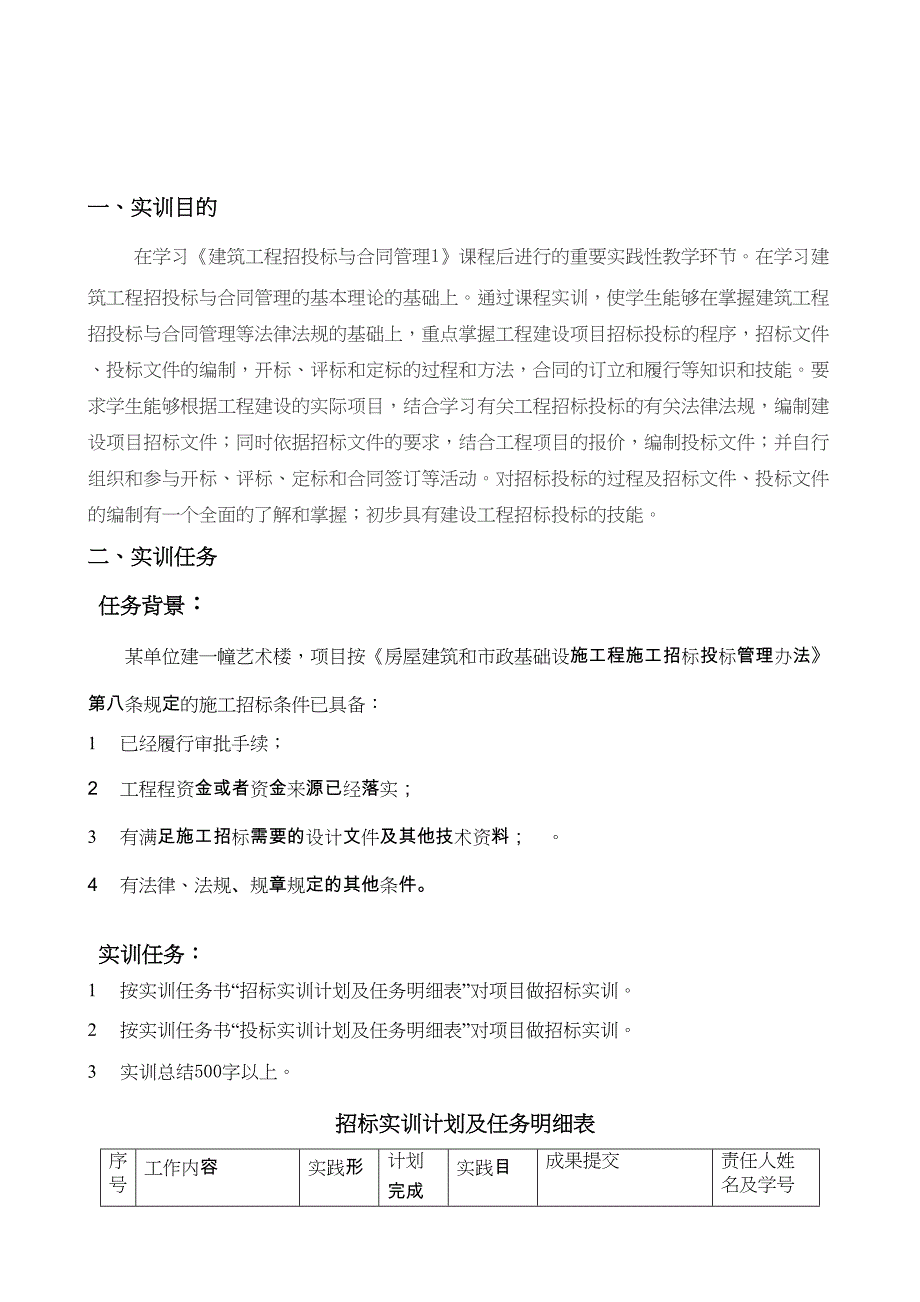 一、实训目的

在学习《建筑工程招投标与合同管理1》课程后进行的重要实践性教学环节。在学习建筑工程招投标与合同管理的基本理论的基础上。通过课程实训，使学生能够在掌握建筑工程招投标与合同管理等法律法规的基础上，重点掌握工程建设项目招标投标的程序，招标文件、投标文件的编制，开标、评标和定标的过程和方法，合同的订立和履行等知识和技能。要求学生能够根据工程建设的实际项目，结合学习有关工程招标投标的有关法律法规，编制建设项目招标文件；同时依据招标文件的要求，结合工程项目的报价，编制投标文件；并自行组织和参与开标、评标、定标和合同签订等活动。对招标投标的过程及招标文件、投标文件的编制有一个全面的了解和掌握；初步具有建设工程招标投标的技能。

二、实训任务

任务背景：

某单位建一幢艺术楼，项目按《房屋建筑和市政基础设施工程施工招标投标管理办法》第八条规定的施工招标条件已具备：

1 已经履行审批手续；

2 工程程资金或者资金来源已经落实；

3 有满足施工招标需要的设计文件及其他技术资料； 。

4 有法律、法规、规章规定的其他条件。

实训任务：

1 按实训任务书“招标实训计划及任务明细表”对项目做招标实训。

2 按实训任务书“投标实训计划及任务明细表”对项目做招标实训。

3 实训总结500字以上。

招标实训计划及任务明细表

| 序号 | 工作内容 | 实践形 | 计划完成 | 实践目 | 成果提交 | 责任人姓名及学号 |
|---|---|---|---|---|---|---|